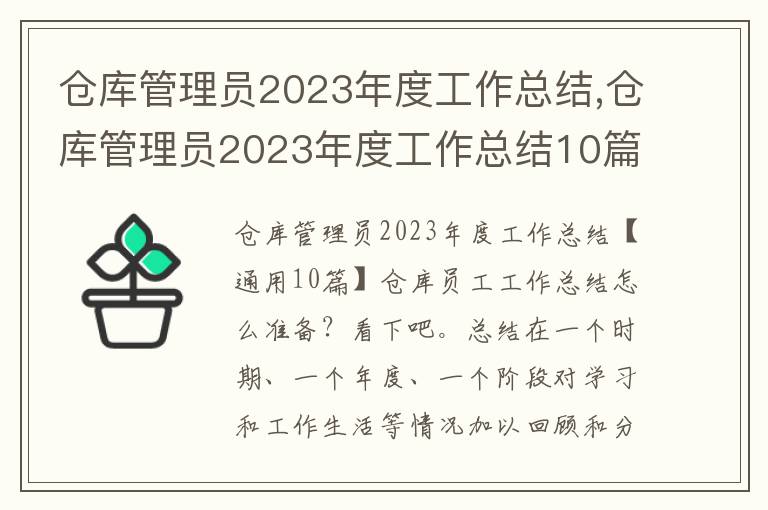 仓库管理员2023年度工作总结,仓库管理员2023年度工作总结10篇

仓库管理员2023年度工作总结【通用10篇】仓库员工工作总结怎么准备？看下吧。总结在一个时期、一个年度、一个阶段对学习和工作生活等情况加以回顾和分